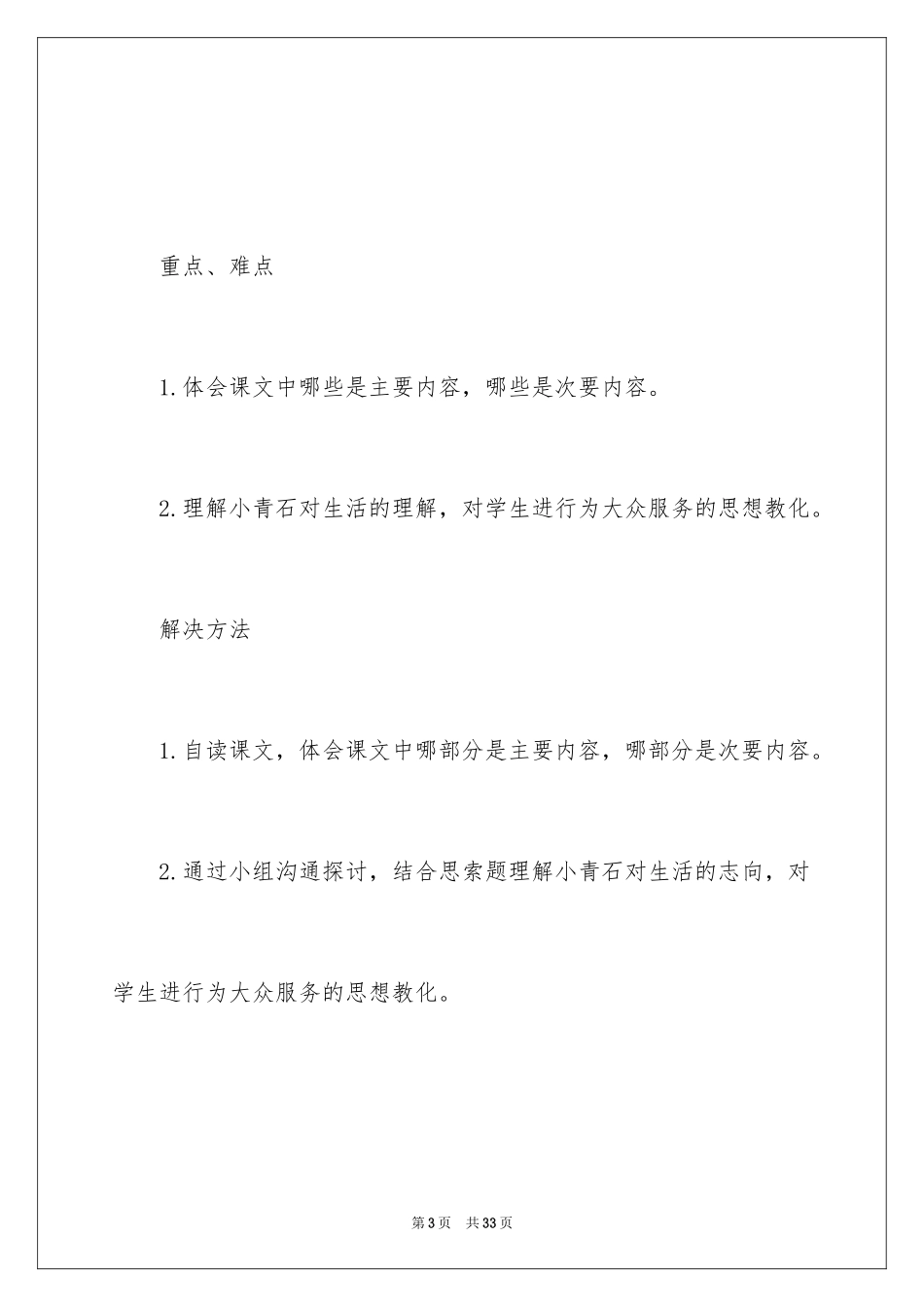 重点、难点

1.体会课文中哪些是主要内容，哪些是次要内容。

2.理解小青石对生活的理解，对学生进行为大众服务的思想教化。

解决方法

1.自读课文，体会课文中哪部分是主要内容，哪部分是次要内容。

2.通过小组沟通探讨，结合思索题理解小青石对生活的志向，对学生进行为大众服务的思想教化。

第3页 共33页